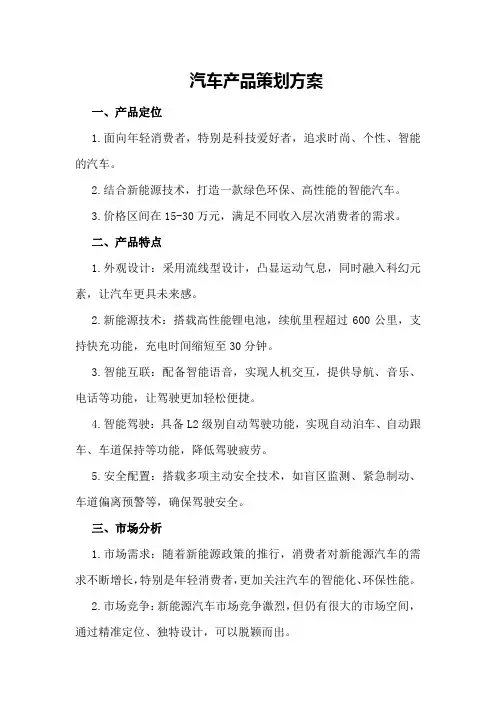 汽车产品策划方案

一、产品定位

1.面向年轻消费者，特别是科技爱好者，追求时尚、个性、智能的汽车。

2.结合新能源技术，打造一款绿色环保、高性能的智能汽车。

3.价格区间在15-30万元，满足不同收入层次消费者的需求。

二、产品特点

1.外观设计：采用流线型设计，凸显运动气息，同时融入科幻元素，让汽车更具未来感。

2.新能源技术：搭载高性能锂电池，续航里程超过600公里，支持快充功能，充电时间缩短至30分钟。

3.智能互联：配备智能语音，实现人机交互，提供导航、音乐、电话等功能，让驾驶更加轻松便捷。

4.智能驾驶：具备L2级别自动驾驶功能，实现自动泊车、自动跟车、车道保持等功能，降低驾驶疲劳。

5.安全配置：搭载多项主动安全技术，如盲区监测、紧急制动、车道偏离预警等，确保驾驶安全。

三、市场分析

1.市场需求：随着新能源政策的推行，消费者对新能源汽车的需求不断增长，特别是年轻消费者，更加关注汽车的智能化、环保性能。

2.市场竞争：新能源汽车市场竞争激烈，但仍有很大的市场空间，通过精准定位、独特设计，可以脱颖而出。